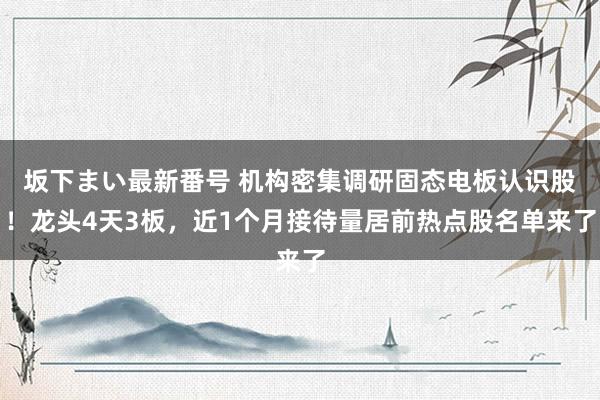 坂下まい最新番号 机构密集调研固态电板认识股！龙头4天3板，近1个月接待量居前热点股名单来了来了